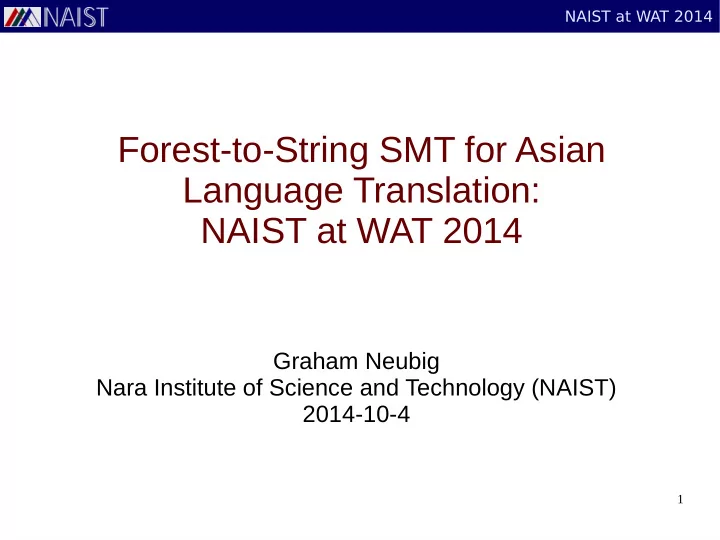 NAIST

NAIST at WAT 2014

Forest-to-String SMT for Asian Language Translation: NAIST at WAT 2014

Graham Neubig
Nara Institute of Science and Technology (NAIST)
2014-10-4

1